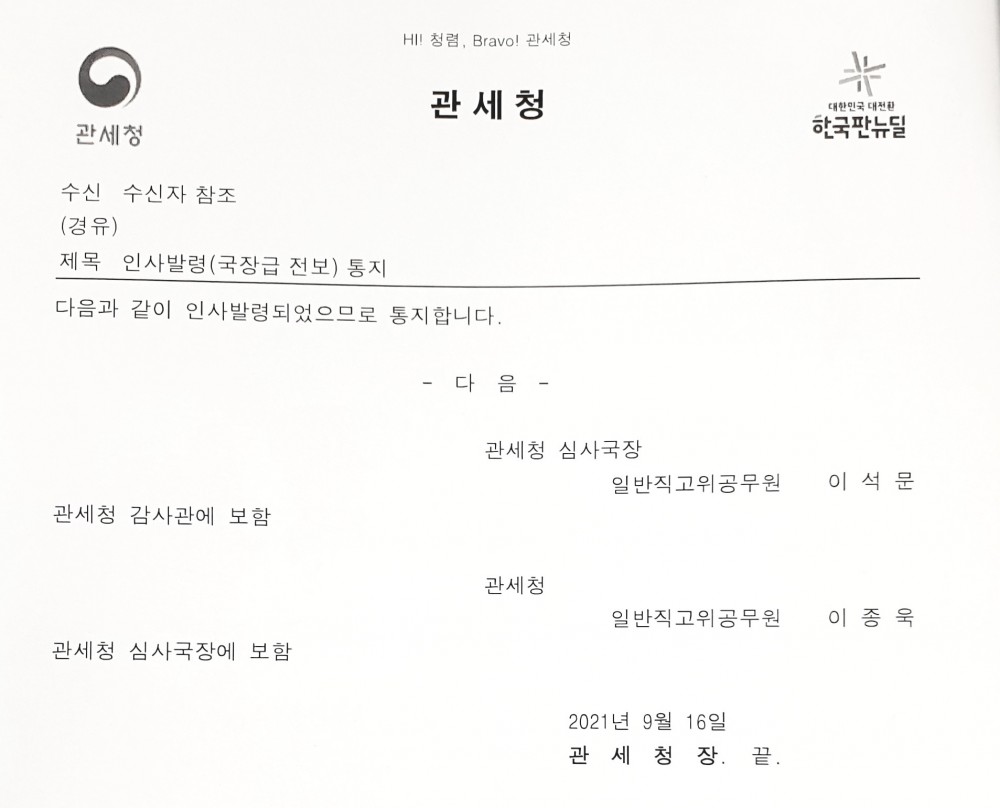 HI! 청렴, Bravo! 관세청

관세청

관 세 청

대한민국 대전환
한국판뉴딜

수신 수신자 참조
(경유)
제목 인사발령(국장급 전보) 통지

다음과 같이 인사발령되었으므로 통지합니다.

- 다 음 -

관세청 심사국장
일반직고위공무원 이 석 문
관세청 감사관에 보함

관세청
일반직고위공무원 이 종 욱
관세청 심사국장에 보함

2021년 9월 16일
관 세 청 장. 끝.